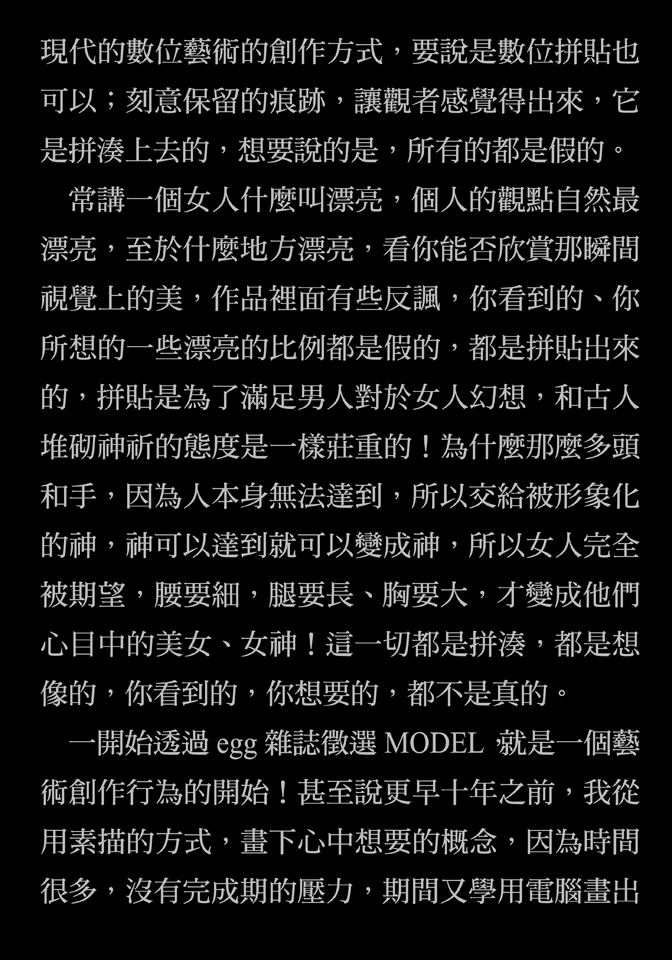 現代的數位藝術的創作方式，要說是數位拼貼也可以；刻意保留的痕跡，讓觀者感覺得出來，它是拼湊上去的，想要說的是，所有的都是假的。

常講一個女人什麼叫漂亮，個人的觀點自然最漂亮，至於什麼地方漂亮，看你能否欣賞那瞬間視覺上的美，作品裡面有些反諷，你看到的、你所想的一些漂亮的比例都是假的，都是拼貼出來的，拼貼是為了滿足男人對於女人幻想，和古人堆砌神祈的態度是一樣莊重的！為什麼那麼多頭和手，因為人本身無法達到，所以交給被形象化的神，神可以達到就可以變成神，所以女人完全被期望，腰要細，腿要長、胸要大，才變成他們心目中的美女、女神！這一切都是拼湊，都是想像的，你看到的，你想要的，都不是真的。

一開始透過 egg 雜誌徵選 MODEL 就是一個藝術創作行為的開始！甚至說更早十年之前，我從用素描的方式，畫下心中想要的概念，因為時間很多，沒有完成期的壓力，期間又學用電腦畫出